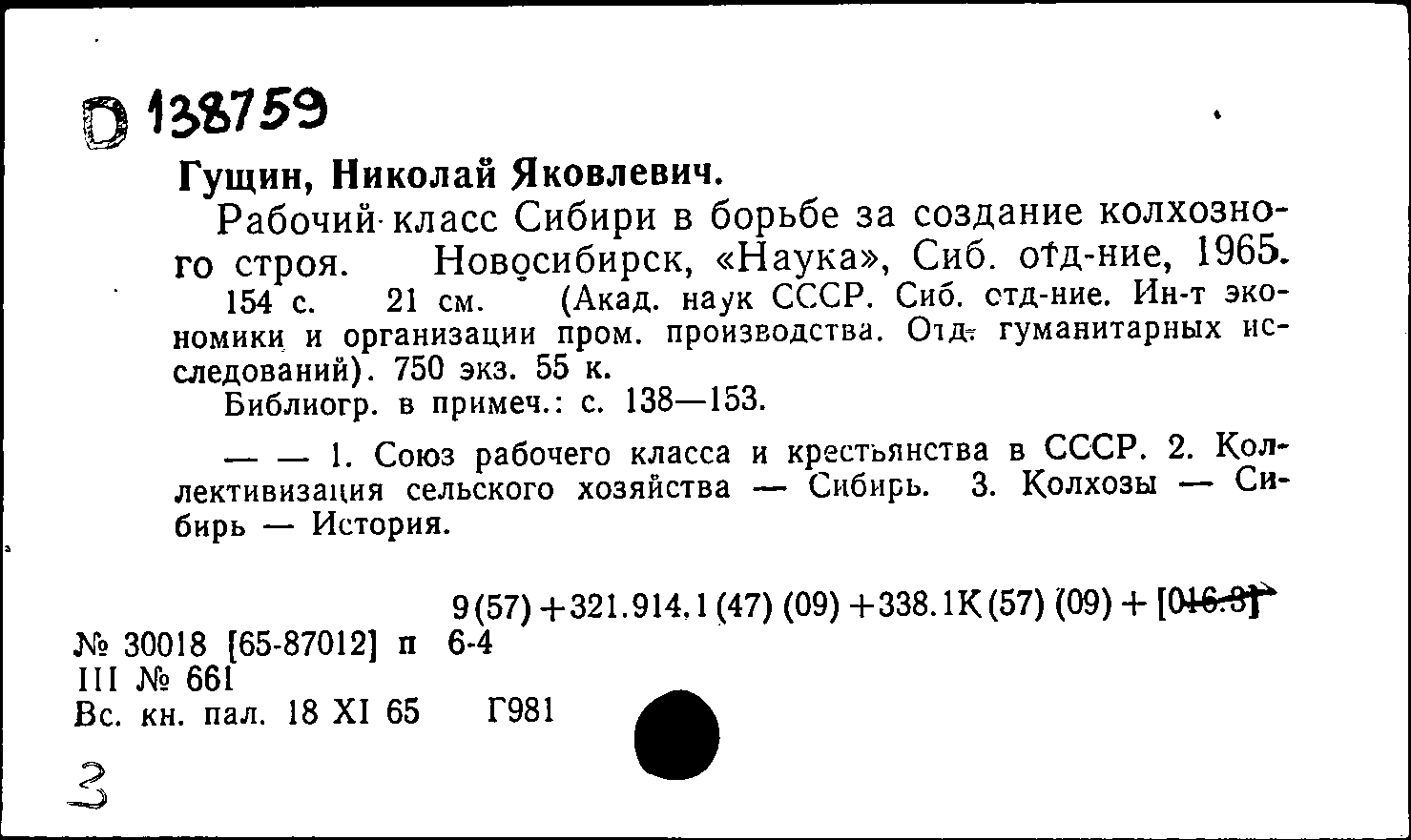 D 138759

Гущин, Николай Яковлевич.

Рабочий класс Сибири в борьбе за создание колхозного строя. Новосибирск, «Наука», Сиб. отд-ние, 1965.

154 с. 21 см. (Акад. наук СССР. Сиб. стд-ние. Ин-т экономики и организации пром. производства. Отд. гуманитарных исследований). 750 экз. 55 к.

Библиогр. в примеч.: с. 138—153.

— — 1. Союз рабочего класса и крестьянства в СССР. 2. Коллективизация сельского хозяйства — Сибирь. 3. Колхозы — Сибирь — История.

9(57)+321.914.1(47)(09)+338.1К(57)(09)+[016.3]

№ 30018 [65-87012] п 6-4
III № 661
Вс. кн. пал. 18 XI 65 Г981

3